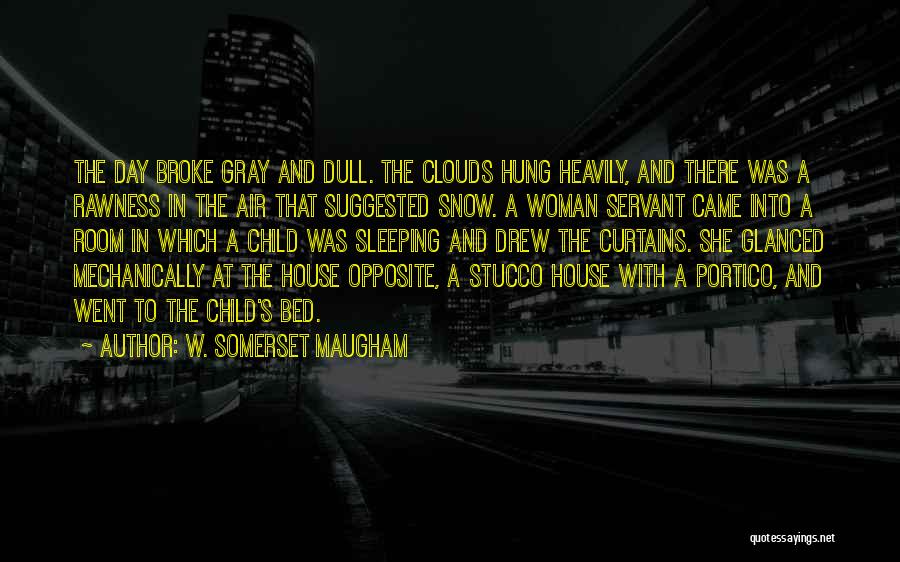 THE DAY BROKE GRAY AND DULL. THE CLOUDS HUNG HEAVILY, AND THERE WAS A RAWNESS IN THE AIR THAT SUGGESTED SNOW. A WOMAN SERVANT CAME INTO A ROOM IN WHICH A CHILD WAS SLEEPING AND DREW THE CURTAINS. SHE GLANCED MECHANICALLY AT THE HOUSE OPPOSITE, A STUCCO HOUSE WITH A PORTICO, AND WENT TO THE CHILD'S BED.

~ AUTHOR: W. SOMERSET MAUGHAM

quotessayings.net